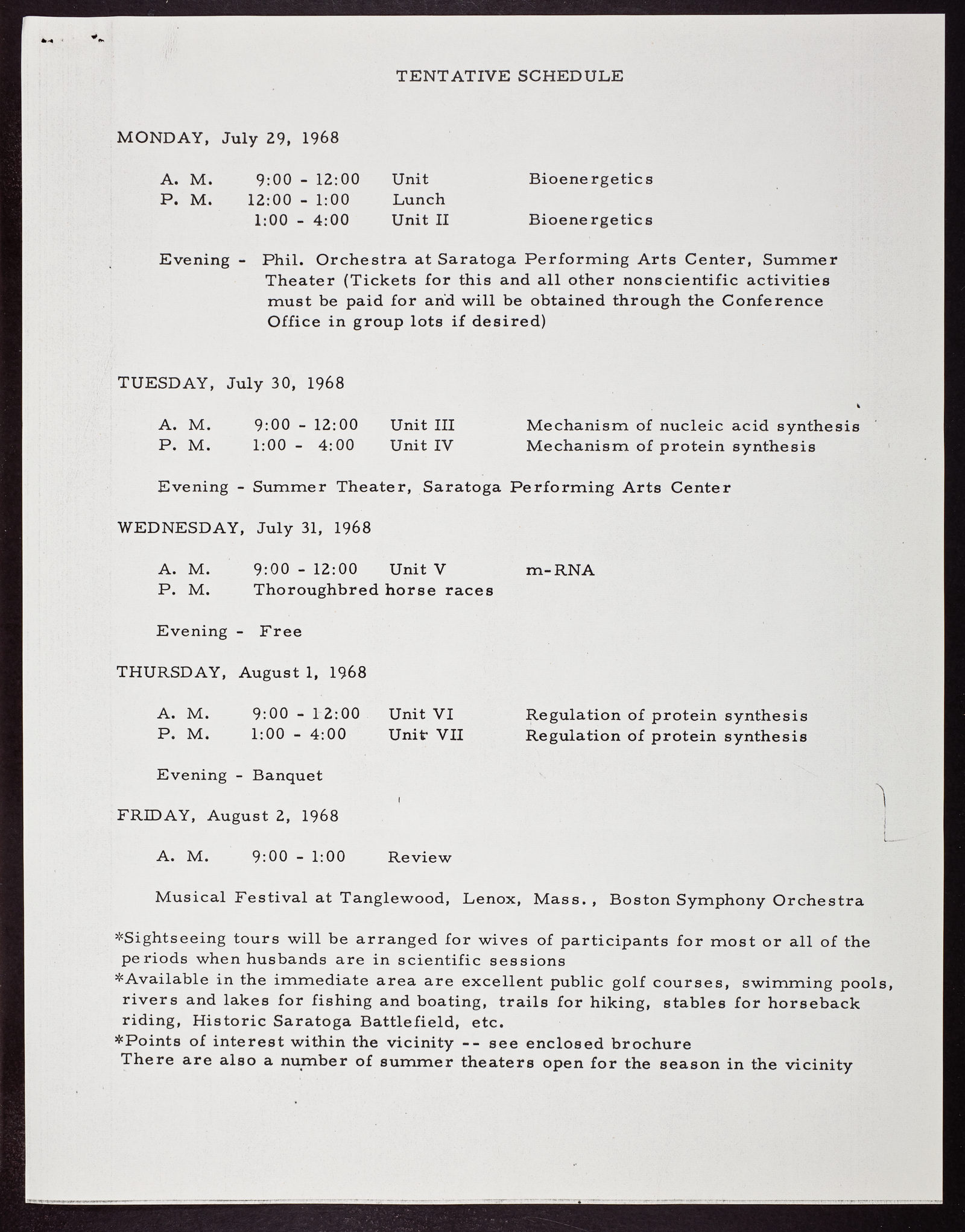 TENTATIVE SCHEDULE

MONDAY, July 29, 1968

A. M. 9:00 - 12:00 Unit Bioenergetics
P. M. 12:00 - 1:00 Lunch
1:00 - 4:00 Unit II Bioenergetics

Evening - Phil. Orchestra at Saratoga Performing Arts Center, Summer Theater (Tickets for this and all other nonscientific activities must be paid for and will be obtained through the Conference Office in group lots if desired)

TUESDAY, July 30, 1968

A. M. 9:00 - 12:00 Unit III Mechanism of nucleic acid synthesis
P. M. 1:00 - 4:00 Unit IV Mechanism of protein synthesis

Evening - Summer Theater, Saratoga Performing Arts Center

WEDNESDAY, July 31, 1968

A. M. 9:00 - 12:00 Unit V m-RNA
P. M. Thoroughbred horse races

Evening - Free

THURSDAY, August 1, 1968

A. M. 9:00 - 12:00 Unit VI Regulation of protein synthesis
P. M. 1:00 - 4:00 Unit VII Regulation of protein synthesis

Evening - Banquet

FRIDAY, August 2, 1968

A. M. 9:00 - 1:00 Review

Musical Festival at Tanglewood, Lenox, Mass., Boston Symphony Orchestra

*Sightseeing tours will be arranged for wives of participants for most or all of the periods when husbands are in scientific sessions
*Available in the immediate area are excellent public golf courses, swimming pools, rivers and lakes for fishing and boating, trails for hiking, stables for horseback riding, Historic Saratoga Battlefield, etc.
*Points of interest within the vicinity -- see enclosed brochure
There are also a number of summer theaters open for the season in the vicinity